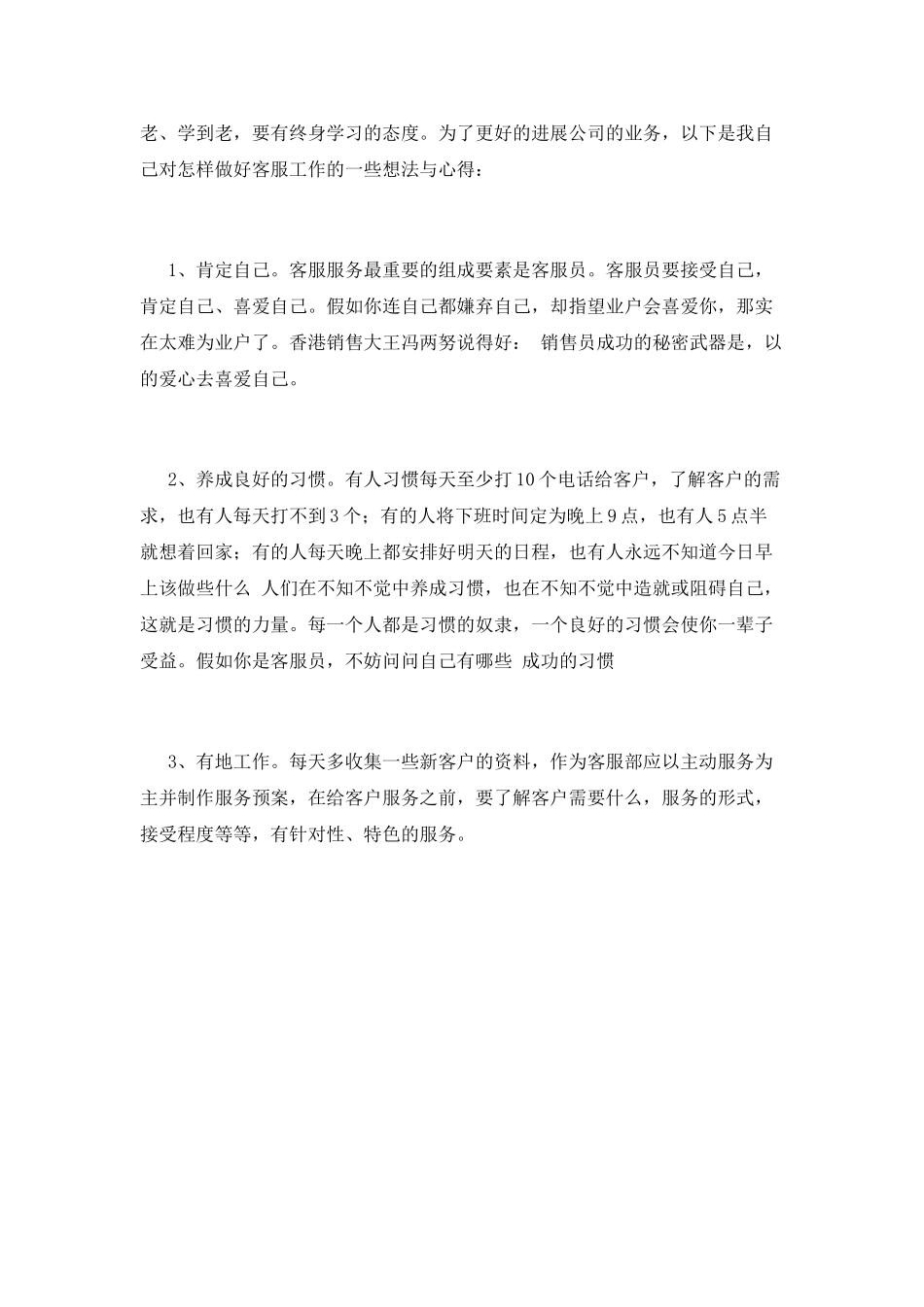 老、学到老，要有终身学习的态度。为了更好的进展公司的业务，以下是我自己对怎样做好客服工作的一些想法与心得：

1、肯定自己。客服服务最重要的组成要素是客服员。客服员要接受自己，肯定自己、喜爱自己。假如你连自己都嫌弃自己，却指望业户会喜爱你，那实在太难为业户了。香港销售大王冯两努说得好： 销售员成功的秘密武器是，以的爱心去喜爱自己。

2、养成良好的习惯。有人习惯每天至少打10个电话给客户，了解客户的需求，也有人每天打不到3个；有的人将下班时间定为晚上9点，也有人5点半就想着回家；有的人每天晚上都安排好明天的日程，也有人永远不知道今日早上该做些什么 人们在不知不觉中养成习惯，也在不知不觉中造就或阻碍自己，这就是习惯的力量。每一个人都是习惯的奴隶，一个良好的习惯会使你一辈子受益。假如你是客服员，不妨问问自己有哪些 成功的习惯

3、有地工作。每天多收集一些新客户的资料，作为客服部应以主动服务为主并制作服务预案，在给客户服务之前，要了解客户需要什么，服务的形式，接受程度等等，有针对性、特色的服务。